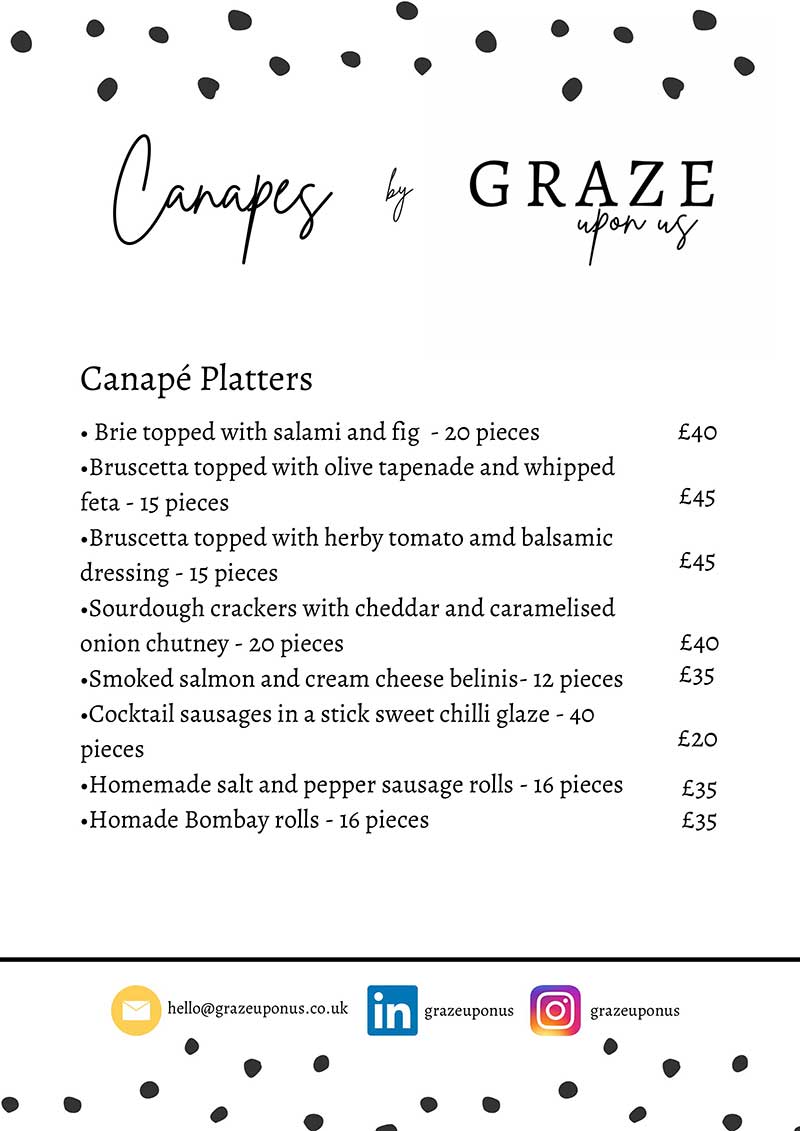 Canapes by GRAZE upon us

Canapé Platters

• Brie topped with salami and fig - 20 pieces £40
•Bruscetta topped with olive tapenade and whipped feta - 15 pieces £45
•Bruscetta topped with herby tomato amd balsamic dressing - 15 pieces £45
•Sourdough crackers with cheddar and caramelised onion chutney - 20 pieces £40
•Smoked salmon and cream cheese belinis- 12 pieces £35
•Cocktail sausages in a stick sweet chilli glaze - 40 pieces £20
•Homemade salt and pepper sausage rolls - 16 pieces £35
•Homade Bombay rolls - 16 pieces £35

hello@grazeuponus.co.uk
in grazeuponus
grazeuponus